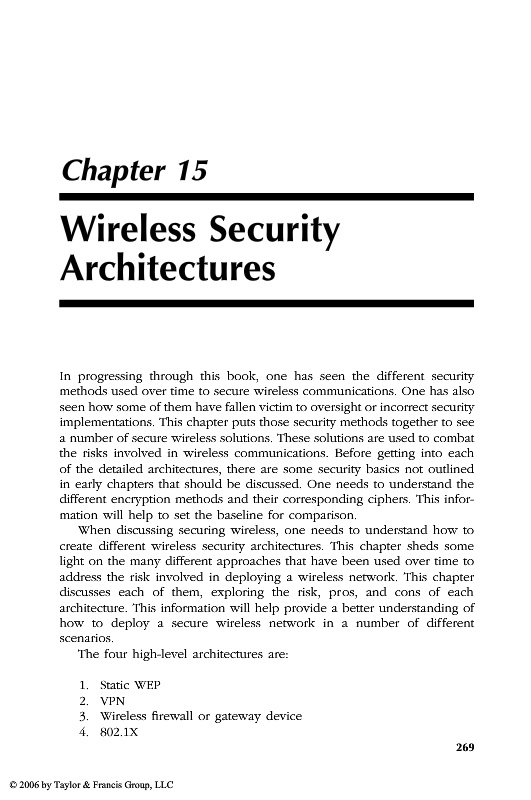 Chapter 15

Wireless Security Architectures

In progressing through this book, one has seen the different security methods used over time to secure wireless communications. One has also seen how some of them have fallen victim to oversight or incorrect security implementations. This chapter puts those security methods together to see a number of secure wireless solutions. These solutions are used to combat the risks involved in wireless communications. Before getting into each of the detailed architectures, there are some security basics not outlined in early chapters that should be discussed. One needs to understand the different encryption methods and their corresponding ciphers. This information will help to set the baseline for comparison.

When discussing securing wireless, one needs to understand how to create different wireless security architectures. This chapter sheds some light on the many different approaches that have been used over time to address the risk involved in deploying a wireless network. This chapter discusses each of them, exploring the risk, pros, and cons of each architecture. This information will help provide a better understanding of how to deploy a secure wireless network in a number of different scenarios.

The four high-level architectures are:

1. Static WEP
2. VPN
3. Wireless firewall or gateway device
4. 802.1X

269

© 2006 by Taylor & Francis Group, LLC